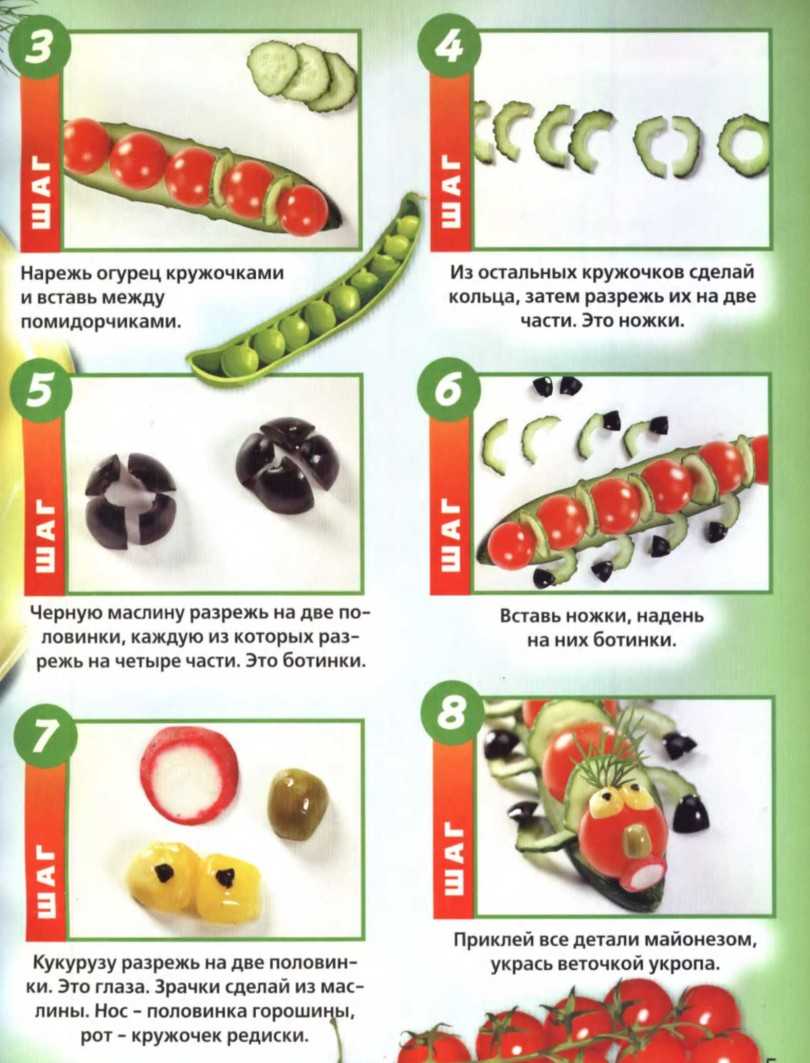 3

ШАГ

Нарежь огурец кружочками и вставь между помидорчиками.

4

ШАГ

Из остальных кружочков сделай кольца, затем разрежь их на две части. Это ножки.

5

ШАГ

Черную маслину разрежь на две половинки, каждую из которых разрежь на четыре части. Это ботинки.

6

ШАГ

Вставь ножки, надень на них ботинки.

7

ШАГ

Кукурузу разрежь на две половинки. Это глаза. Зрачки сделай из маслины. Нос - половинка горошины, рот - кружочек редиски.

8

ШАГ

Приклей все детали майонезом, укрась веточкой укропа.